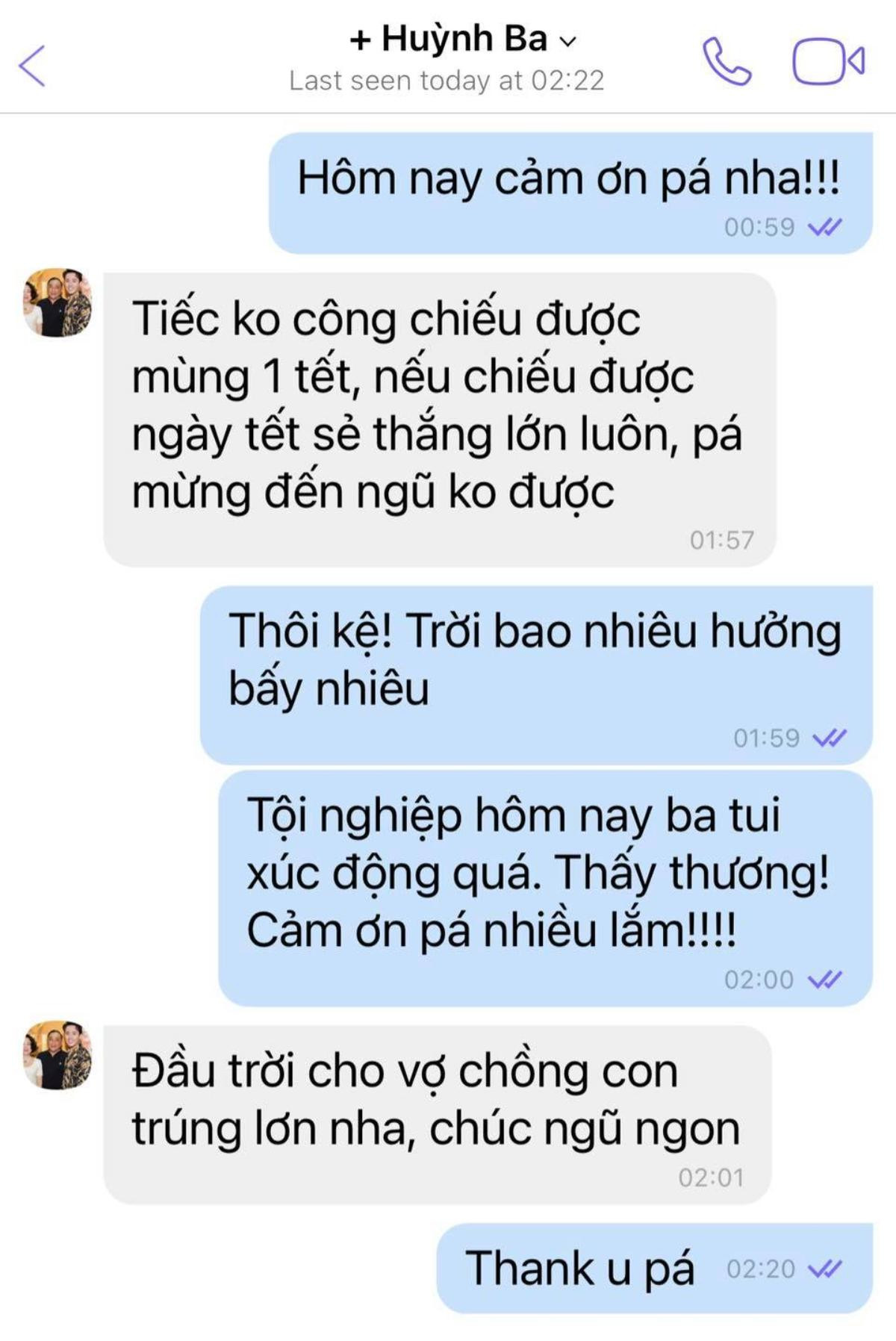 + Huỳnh Ba
Last seen today at 02:22

Hôm nay cảm ơn pá nha!!!
00:59

Tiếc ko công chiếu được mùng 1 tết, nếu chiếu được ngày tết sẻ thắng lớn luôn, pá mừng đến ngũ ko được
01:57

Thôi kệ! Trời bao nhiêu hưởng bấy nhiêu
01:59

Tội nghiệp hôm nay ba tui xúc động quá. Thấy thương! Cảm ơn pá nhiều lắm!!!!
02:00

Đầu trời cho vợ chồng con trúng lơn nha, chúc ngũ ngon
02:01

Thank u pá
02:20